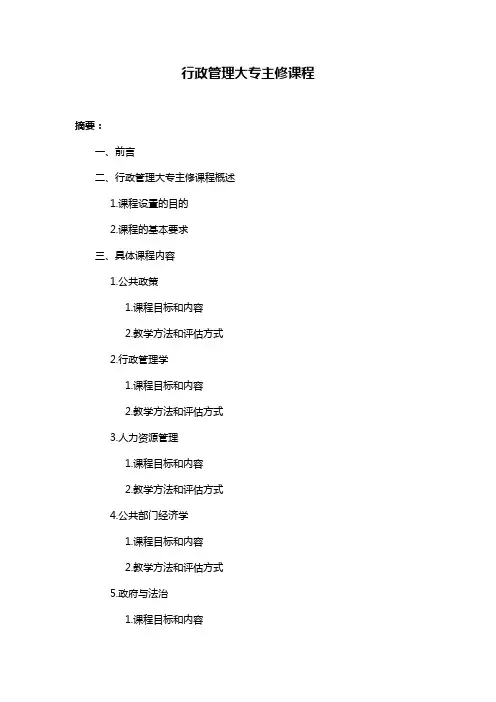 行政管理大专主修课程

摘要：

一、前言

二、行政管理大专主修课程概述

1.课程设置的目的

2.课程的基本要求

三、具体课程内容

1.公共政策

1.课程目标和内容

2.教学方法和评估方式

2.行政管理学

1.课程目标和内容

2.教学方法和评估方式

3.人力资源管理

1.课程目标和内容

2.教学方法和评估方式

4.公共部门经济学

1.课程目标和内容

2.教学方法和评估方式

5.政府与法治

1.课程目标和内容